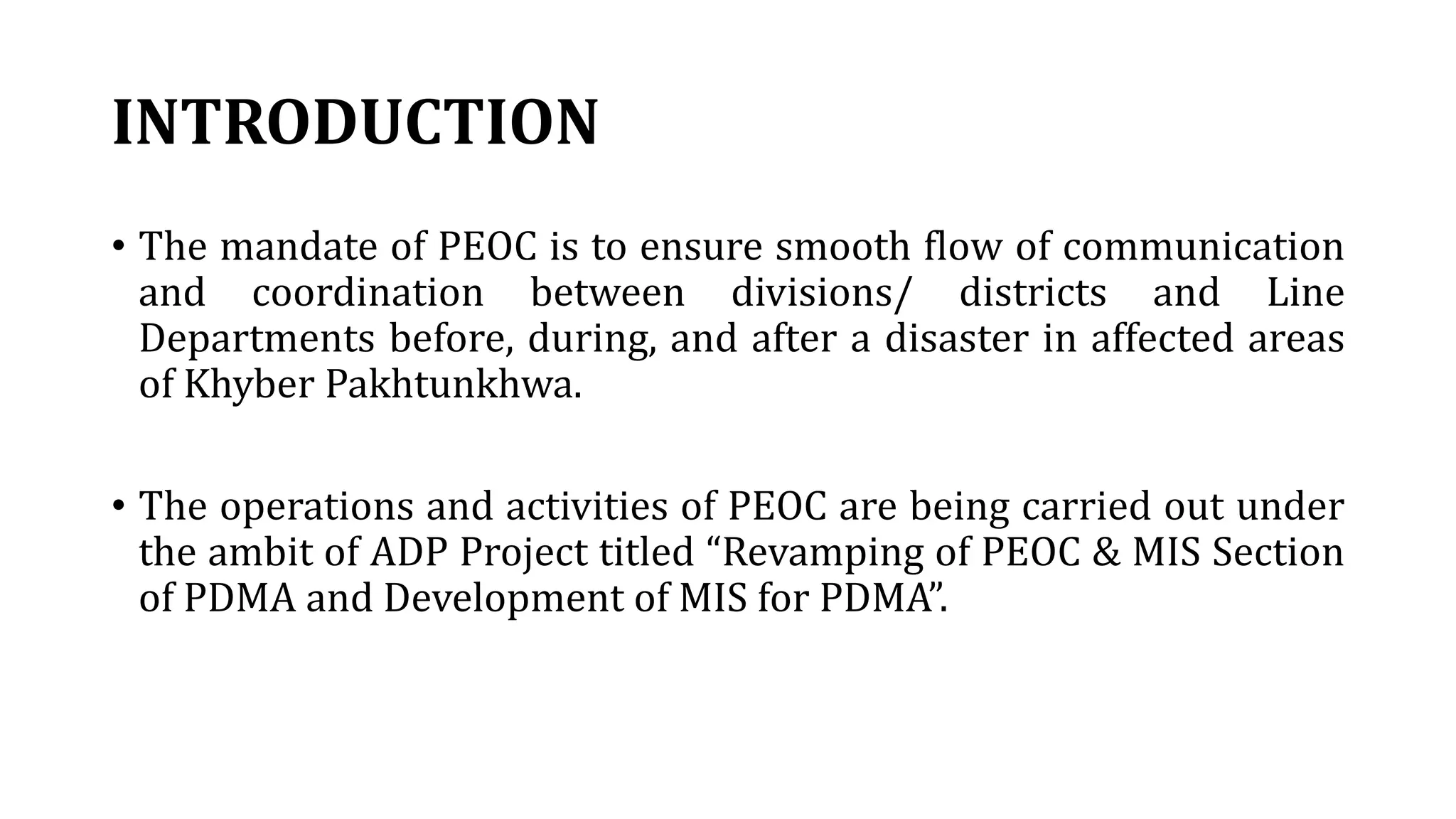 INTRODUCTION

• The mandate of PEOC is to ensure smooth flow of communication and coordination between divisions/ districts and Line Departments before, during, and after a disaster in affected areas of Khyber Pakhtunkhwa.

• The operations and activities of PEOC are being carried out under the ambit of ADP Project titled “Revamping of PEOC & MIS Section of PDMA and Development of MIS for PDMA”.